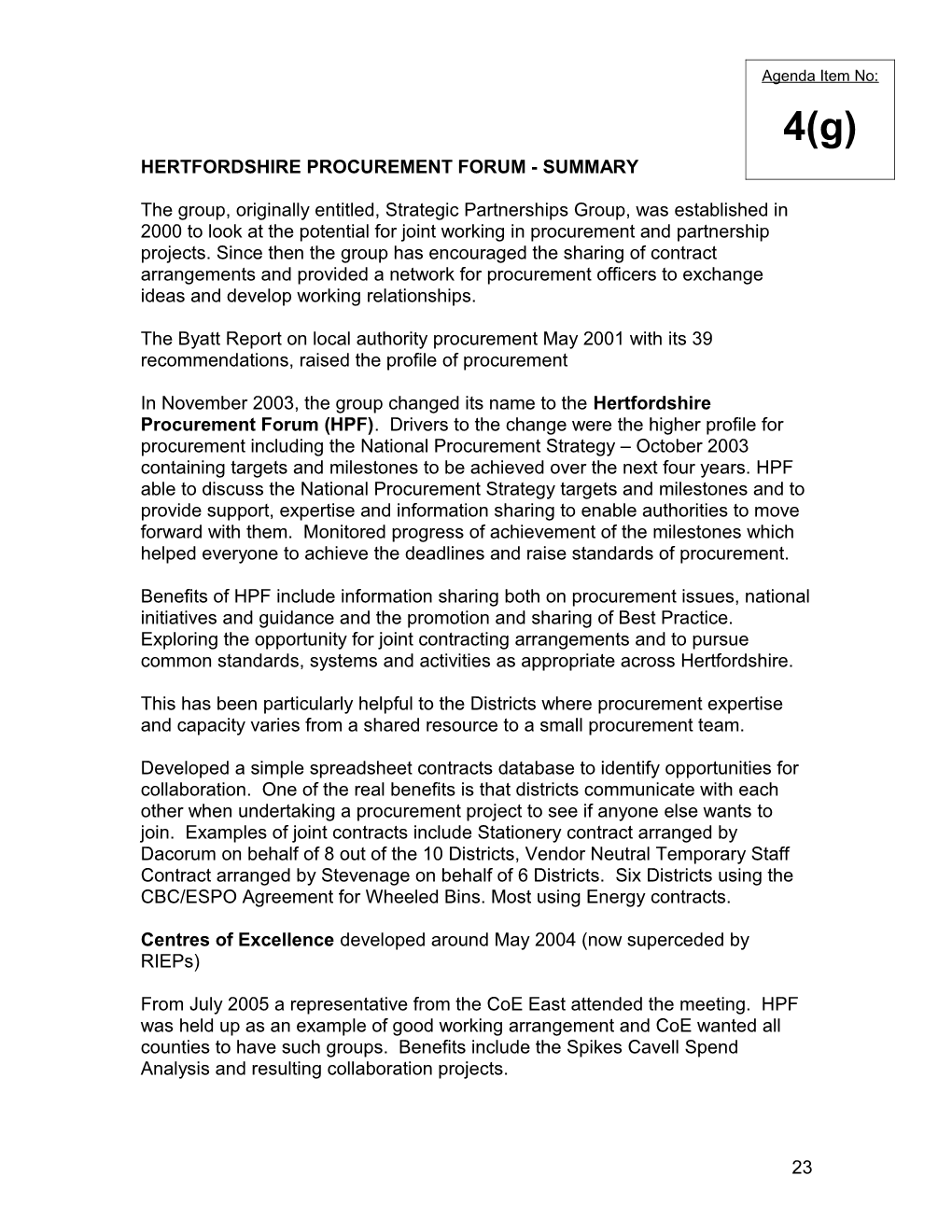 Agenda Item No:

4(g)

HERTFORDSHIRE PROCUREMENT FORUM - SUMMARY

The group, originally entitled, Strategic Partnerships Group, was established in 2000 to look at the potential for joint working in procurement and partnership projects. Since then the group has encouraged the sharing of contract arrangements and provided a network for procurement officers to exchange ideas and develop working relationships.

The Byatt Report on local authority procurement May 2001 with its 39 recommendations, raised the profile of procurement

In November 2003, the group changed its name to the Hertfordshire Procurement Forum (HPF). Drivers to the change were the higher profile for procurement including the National Procurement Strategy – October 2003 containing targets and milestones to be achieved over the next four years. HPF able to discuss the National Procurement Strategy targets and milestones and to provide support, expertise and information sharing to enable authorities to move forward with them. Monitored progress of achievement of the milestones which helped everyone to achieve the deadlines and raise standards of procurement.

Benefits of HPF include information sharing both on procurement issues, national initiatives and guidance and the promotion and sharing of Best Practice. Exploring the opportunity for joint contracting arrangements and to pursue common standards, systems and activities as appropriate across Hertfordshire.

This has been particularly helpful to the Districts where procurement expertise and capacity varies from a shared resource to a small procurement team.

Developed a simple spreadsheet contracts database to identify opportunities for collaboration. One of the real benefits is that districts communicate with each other when undertaking a procurement project to see if anyone else wants to join. Examples of joint contracts include Stationery contract arranged by Dacorum on behalf of 8 out of the 10 Districts, Vendor Neutral Temporary Staff Contract arranged by Stevenage on behalf of 6 Districts. Six Districts using the CBC/ESPO Agreement for Wheeled Bins. Most using Energy contracts.

Centres of Excellence developed around May 2004 (now superceded by RIEPs)

From July 2005 a representative from the CoE East attended the meeting. HPF was held up as an example of good working arrangement and CoE wanted all counties to have such groups. Benefits include the Spikes Cavell Spend Analysis and resulting collaboration projects.

23